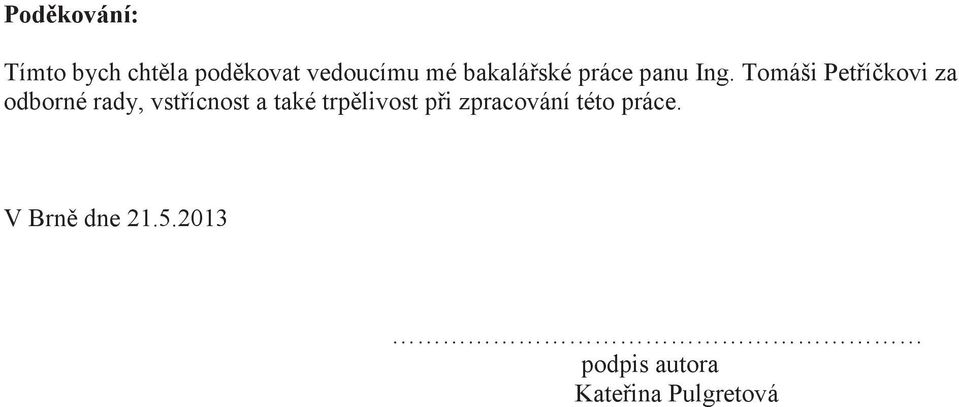 Poděkování:

Tímto bych chtěla poděkovat vedoucímu mé bakalářské práce panu Ing. Tomáši Petříčkovi za odborné rady, vstřícnost a také trpělivost při zpracování této práce.

V Brně dne 21.5.2013

……………………………………………………
podpis autora
Kateřina Pulgretová